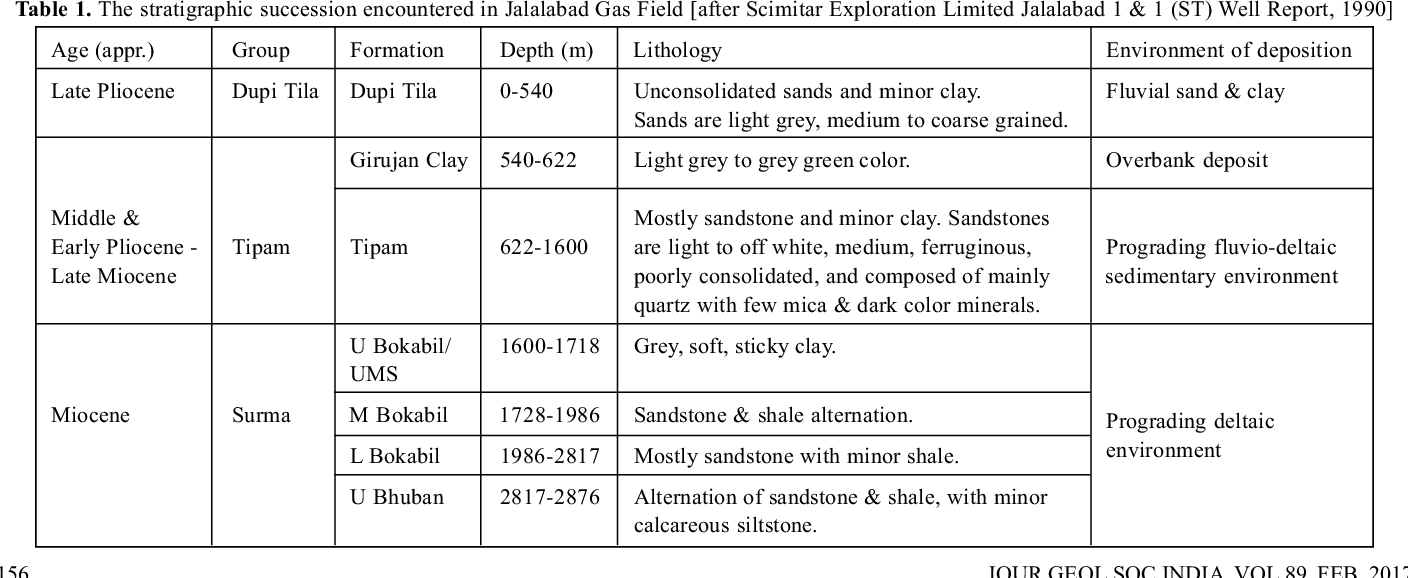 **Table 1.** The stratigraphic succession encountered in Jalalabad Gas Field [after Scimitar Exploration Limited Jalalabad 1 & 1 (ST) Well Report, 1990]

| Age (appr.) | Group | Formation | Depth (m) | Lithology | Environment of deposition |
|---|---|---|---|---|---|
| Late Pliocene | Dupi Tila | Dupi Tila | 0-540 | Unconsolidated sands and minor clay. Sands are light grey, medium to coarse grained. | Fluvial sand & clay |
| Middle & Early Pliocene - Late Miocene | Tipam | Girujan Clay | 540-622 | Light grey to grey green color. | Overbank deposit |
| | | Tipam | 622-1600 | Mostly sandstone and minor clay. Sandstones are light to off white, medium, ferruginous, poorly consolidated, and composed of mainly quartz with few mica & dark color minerals. | Prograding fluvio-deltaic sedimentary environment |
| Miocene | Surma | U Bokabil/ UMS | 1600-1718 | Grey, soft, sticky clay. | Prograding deltaic environment |
| | | M Bokabil | 1728-1986 | Sandstone & shale alternation. | |
| | | L Bokabil | 1986-2817 | Mostly sandstone with minor shale. | |
| | | U Bhuban | 2817-2876 | Alternation of sandstone & shale, with minor calcareous siltstone. | |

156

JOUR.GEOL.SOC.INDIA, VOL.89, FEB. 2017